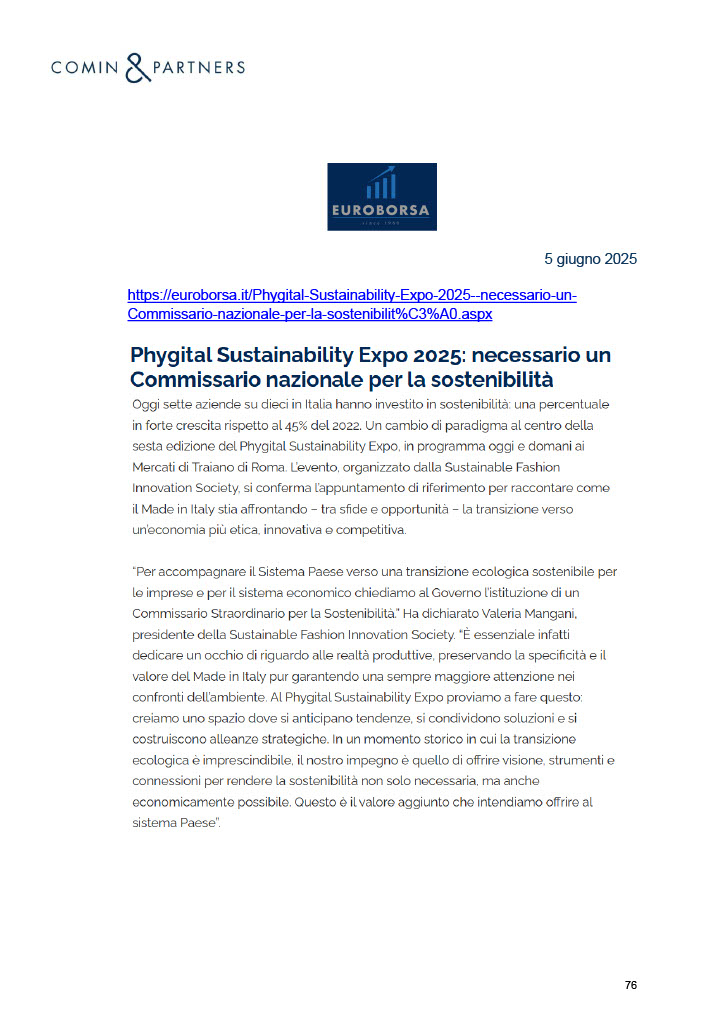 COMIN & PARTNERS

EUROBORSA
since 1998

5 giugno 2025

https://euroborsa.it/Phygital-Sustainability-Expo-2025--necessario-un-Commissario-nazionale-per-la-sostenibilit%C3%A0.aspx

Phygital Sustainability Expo 2025: necessario un Commissario nazionale per la sostenibilità

Oggi sette aziende su dieci in Italia hanno investito in sostenibilità: una percentuale in forte crescita rispetto al 45% del 2022. Un cambio di paradigma al centro della sesta edizione del Phygital Sustainability Expo, in programma oggi e domani ai Mercati di Traiano di Roma. L'evento, organizzato dalla Sustainable Fashion Innovation Society, si conferma l'appuntamento di riferimento per raccontare come il Made in Italy stia affrontando – tra sfide e opportunità – la transizione verso un'economia più etica, innovativa e competitiva.

"Per accompagnare il Sistema Paese verso una transizione ecologica sostenibile per le imprese e per il sistema economico chiediamo al Governo l'istituzione di un Commissario Straordinario per la Sostenibilità." Ha dichiarato Valeria Mangani, presidente della Sustainable Fashion Innovation Society. "È essenziale infatti dedicare un occhio di riguardo alle realtà produttive, preservando la specificità e il valore del Made in Italy pur garantendo una sempre maggiore attenzione nei confronti dell'ambiente. Al Phygital Sustainability Expo proviamo a fare questo: creiamo uno spazio dove si anticipano tendenze, si condividono soluzioni e si costruiscono alleanze strategiche. In un momento storico in cui la transizione ecologica è imprescindibile, il nostro impegno è quello di offrire visione, strumenti e connessioni per rendere la sostenibilità non solo necessaria, ma anche economicamente possibile. Questo è il valore aggiunto che intendiamo offrire al sistema Paese".

76